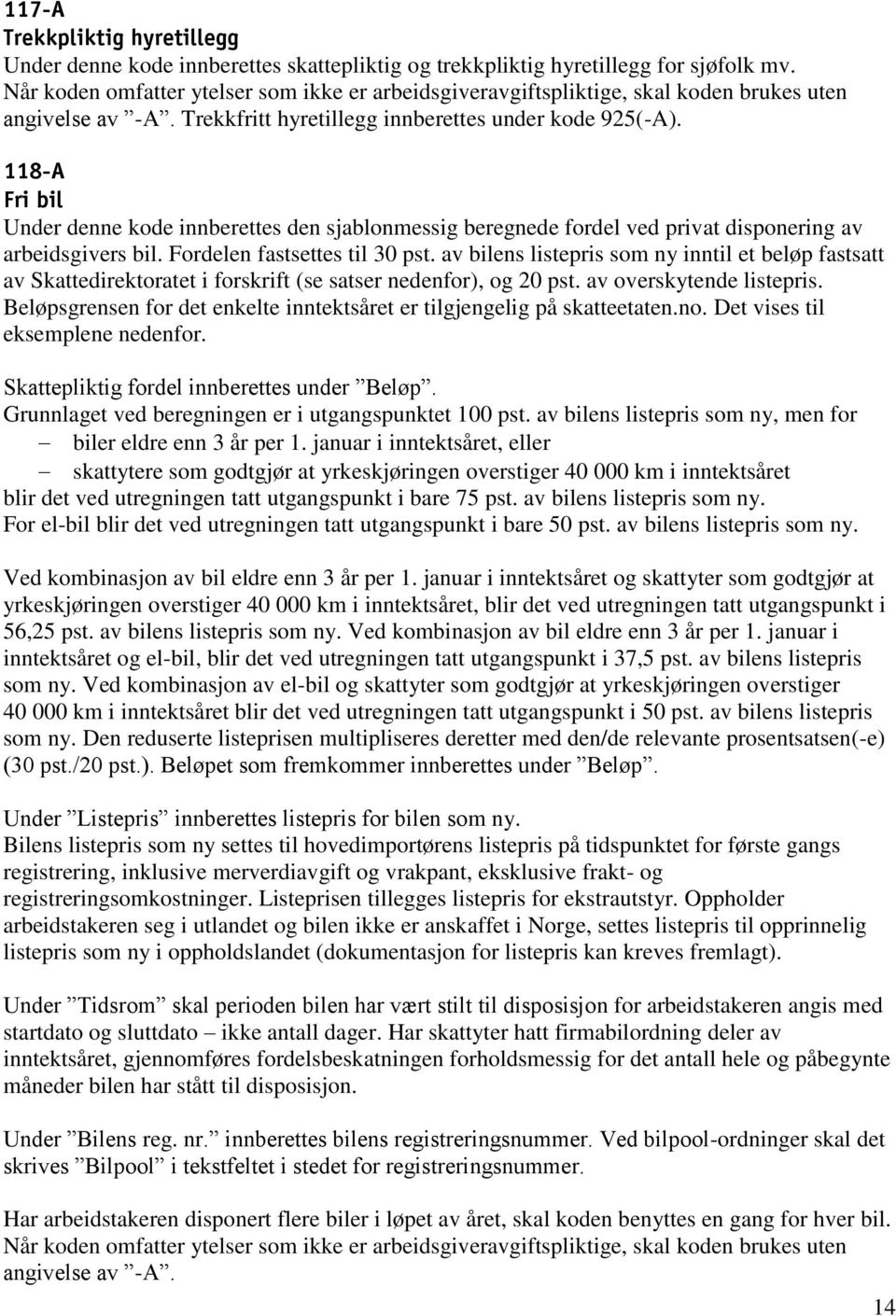 117-A
Trekkpliktig hyretillegg
Under denne kode innberettes skattepliktig og trekkpliktig hyretillegg for sjøfolk mv. Når koden omfatter ytelser som ikke er arbeidsgiveravgiftspliktige, skal koden brukes uten angivelse av ”-A”. Trekkfritt hyretillegg innberettes under kode 925(-A).

118-A
Fri bil
Under denne kode innberettes den sjablonmessig beregnede fordel ved privat disponering av arbeidsgivers bil. Fordelen fastsettes til 30 pst. av bilens listepris som ny inntil et beløp fastsatt av Skattedirektoratet i forskrift (se satser nedenfor), og 20 pst. av overskytende listepris. Beløpsgrensen for det enkelte inntektsåret er tilgjengelig på skatteetaten.no. Det vises til eksemplene nedenfor.

Skattepliktig fordel innberettes under ”Beløp”.
Grunnlaget ved beregningen er i utgangspunktet 100 pst. av bilens listepris som ny, men for
– biler eldre enn 3 år per 1. januar i inntektsåret, eller
– skattytere som godtgjør at yrkeskjøringen overstiger 40 000 km i inntektsåret
blir det ved utregningen tatt utgangspunkt i bare 75 pst. av bilens listepris som ny.
For el-bil blir det ved utregningen tatt utgangspunkt i bare 50 pst. av bilens listepris som ny.

Ved kombinasjon av bil eldre enn 3 år per 1. januar i inntektsåret og skattyter som godtgjør at yrkeskjøringen overstiger 40 000 km i inntektsåret, blir det ved utregningen tatt utgangspunkt i 56,25 pst. av bilens listepris som ny. Ved kombinasjon av bil eldre enn 3 år per 1. januar i inntektsåret og el-bil, blir det ved utregningen tatt utgangspunkt i 37,5 pst. av bilens listepris som ny. Ved kombinasjon av el-bil og skattyter som godtgjør at yrkeskjøringen overstiger 40 000 km i inntektsåret blir det ved utregningen tatt utgangspunkt i 50 pst. av bilens listepris som ny. Den reduserte listeprisen multipliseres deretter med den/de relevante prosentsatsen(-e) (30 pst./20 pst.). Beløpet som fremkommer innberettes under ”Beløp”.

Under ”Listepris” innberettes listepris for bilen som ny.
Bilens listepris som ny settes til hovedimportørens listepris på tidspunktet for første gangs registrering, inklusive merverdiavgift og vrakpant, eksklusive frakt- og registreringsomkostninger. Listeprisen tillegges listepris for ekstrautstyr. Oppholder arbeidstakeren seg i utlandet og bilen ikke er anskaffet i Norge, settes listepris til opprinnelig listepris som ny i oppholdslandet (dokumentasjon for listepris kan kreves fremlagt).

Under ”Tidsrom” skal perioden bilen har vært stilt til disposisjon for arbeidstakeren angis med startdato og sluttdato – ikke antall dager. Har skattyter hatt firmabilordning deler av inntektsåret, gjennomføres fordelsbeskatningen forholdsmessig for det antall hele og påbegynte måneder bilen har stått til disposisjon.

Under ”Bilens reg. nr.” innberettes bilens registreringsnummer. Ved bilpool-ordninger skal det skrives ”Bilpool” i tekstfeltet i stedet for registreringsnummer.

Har arbeidstakeren disponert flere biler i løpet av året, skal koden benyttes en gang for hver bil. Når koden omfatter ytelser som ikke er arbeidsgiveravgiftspliktige, skal koden brukes uten angivelse av ”-A”.

14